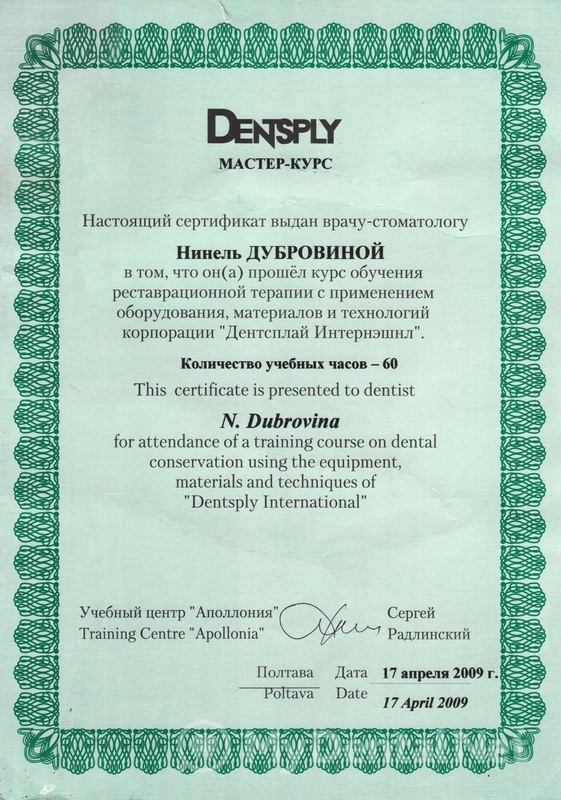 DENTSPLY
МАСТЕР-КУРС

Настоящий сертификат выдан врачу-стоматологу

Нинель ДУБРОВИНОЙ
в том, что он(а) прошёл курс обучения реставрационной терапии с применением оборудования, материалов и технологий корпорации "Дентсплай Интернэшнл".

Количество учебных часов – 60

This certificate is presented to dentist

N. Dubrovina
for attendance of a training course on dental conservation using the equipment, materials and techniques of "Dentsply International"

Учебный центр "Аполлония"
Training Centre "Apollonia"

Сергей
Радлинский

Полтава
Poltava

Дата 17 апреля 2009 г.
Date 17 April 2009